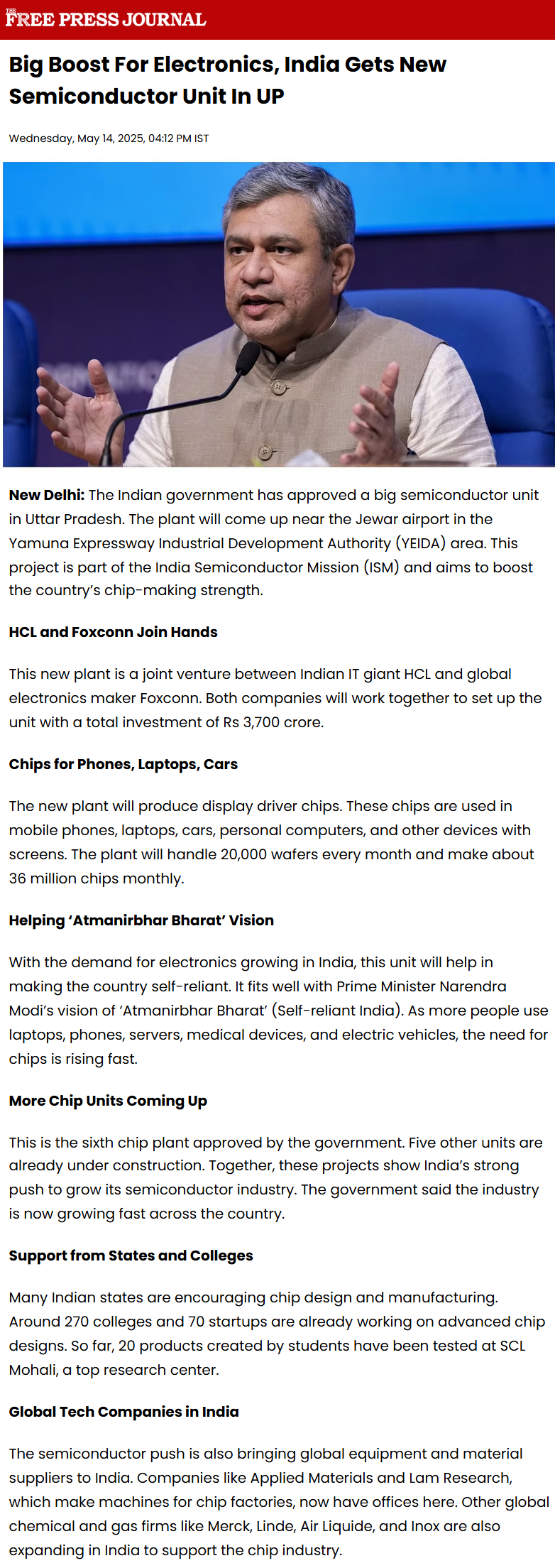 THE FREE PRESS JOURNAL

Big Boost For Electronics, India Gets New Semiconductor Unit In UP

Wednesday, May 14, 2025, 04:12 PM IST

New Delhi: The Indian government has approved a big semiconductor unit in Uttar Pradesh. The plant will come up near the Jewar airport in the Yamuna Expressway Industrial Development Authority (YEIDA) area. This project is part of the India Semiconductor Mission (ISM) and aims to boost the country's chip-making strength.

HCL and Foxconn Join Hands

This new plant is a joint venture between Indian IT giant HCL and global electronics maker Foxconn. Both companies will work together to set up the unit with a total investment of Rs 3,700 crore.

Chips for Phones, Laptops, Cars

The new plant will produce display driver chips. These chips are used in mobile phones, laptops, cars, personal computers, and other devices with screens. The plant will handle 20,000 wafers every month and make about 36 million chips monthly.

Helping 'Atmanirbhar Bharat' Vision

With the demand for electronics growing in India, this unit will help in making the country self-reliant. It fits well with Prime Minister Narendra Modi's vision of 'Atmanirbhar Bharat' (Self-reliant India). As more people use laptops, phones, servers, medical devices, and electric vehicles, the need for chips is rising fast.

More Chip Units Coming Up

This is the sixth chip plant approved by the government. Five other units are already under construction. Together, these projects show India's strong push to grow its semiconductor industry. The government said the industry is now growing fast across the country.

Support from States and Colleges

Many Indian states are encouraging chip design and manufacturing. Around 270 colleges and 70 startups are already working on advanced chip designs. So far, 20 products created by students have been tested at SCL Mohali, a top research center.

Global Tech Companies in India

The semiconductor push is also bringing global equipment and material suppliers to India. Companies like Applied Materials and Lam Research, which make machines for chip factories, now have offices here. Other global chemical and gas firms like Merck, Linde, Air Liquide, and Inox are also expanding in India to support the chip industry.